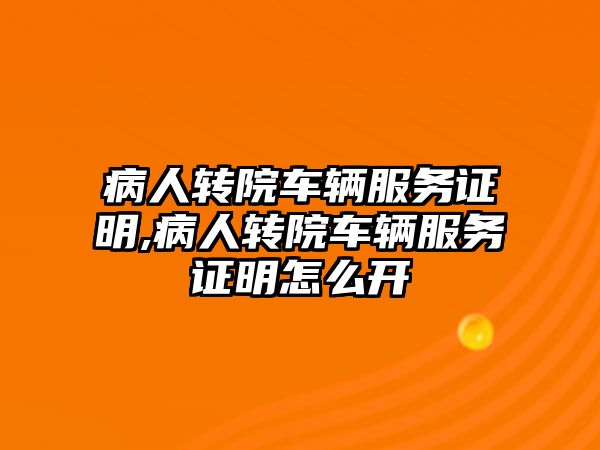 病人转院车辆服务证明,病人转院车辆服务证明怎么开